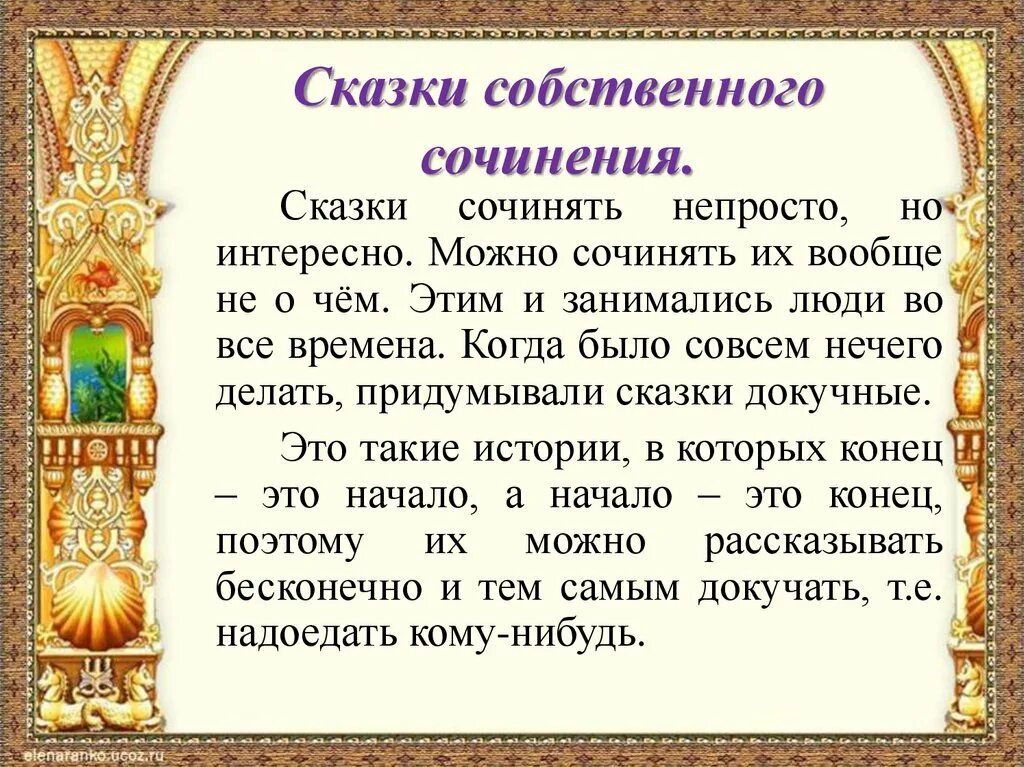 Сказки собственного сочинения.

Сказки сочинять непросто, но интересно. Можно сочинять их вообще не о чём. Этим и занимались люди во все времена. Когда было совсем нечего делать, придумывали сказки докучные.

Это такие истории, в которых конец – это начало, а начало – это конец, поэтому их можно рассказывать бесконечно и тем самым докучать, т.е. надоедать кому-нибудь.

elenaranko.ucoz.ru